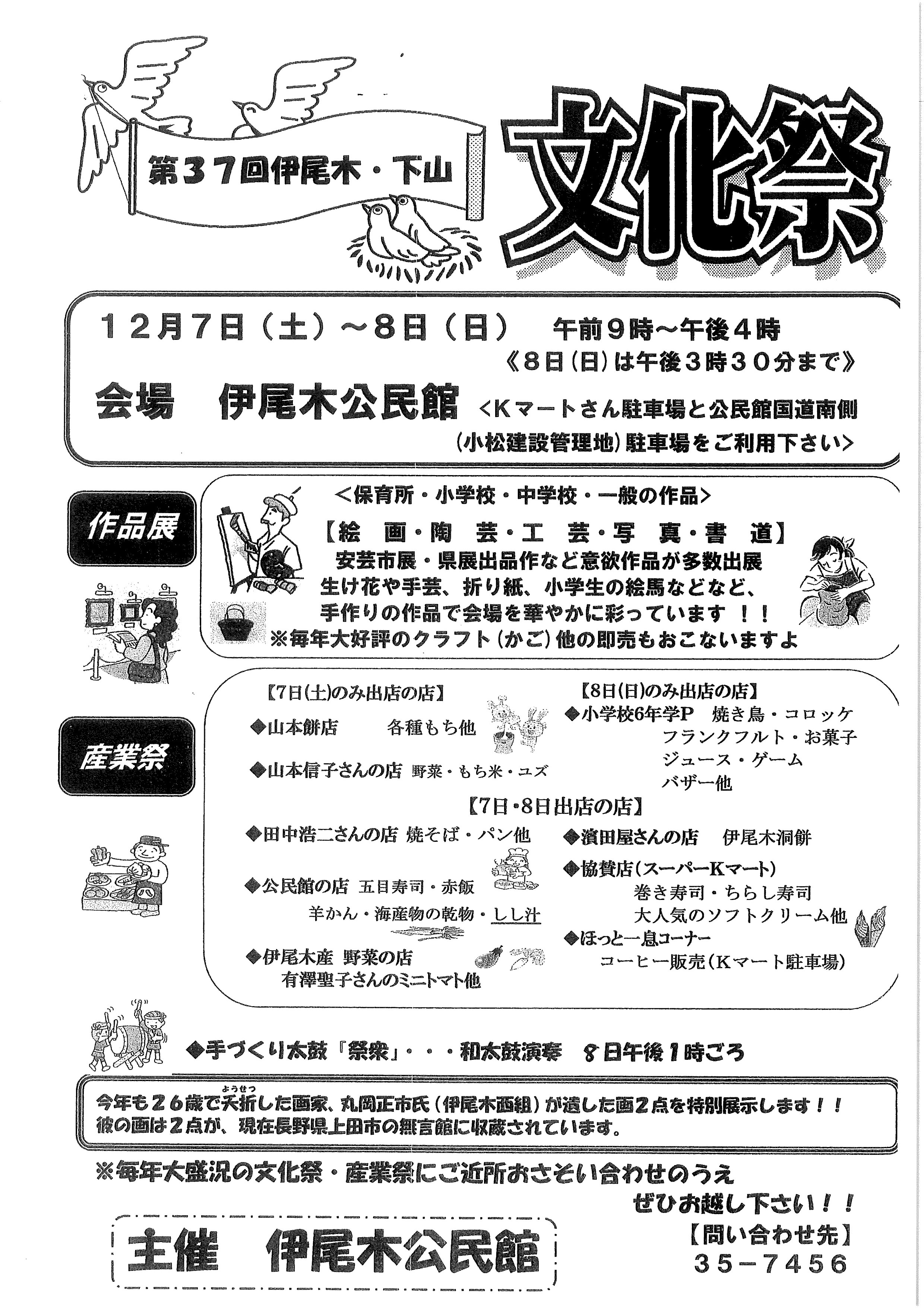 第３７回伊尾木・下山

文化祭

１２月７日（土）～８日（日）　午前９時～午後４時
《８日（日）は午後３時３０分まで》

会場　伊尾木公民館　＜Ｋマートさん駐車場と公民館国道南側（小松建設管理地）駐車場をご利用下さい＞

作品展

＜保育所・小学校・中学校・一般の作品＞
【絵　画・陶　芸・工　芸・写　真・書　道】
安芸市展・県展出品作など意欲作品が多数出展
生け花や手芸、折り紙、小学生の絵馬などなど、
手作りの作品で会場を華やかに彩っています！！
※毎年大好評のクラフト（かご）他の即売もおこないますよ

産業祭

【7日(土)のみ出店の店】
◆山本餅店　各種もち他
◆山本信子さんの店　野菜・もち米・ユズ

【8日(日)のみ出店の店】
◆小学校6年学P　焼き鳥・コロッケ
フランクフルト・お菓子
ジュース・ゲーム
バザー他

【7日・8日出店の店】
◆田中浩二さんの店　焼そば・パン他
◆公民館の店　五目寿司・赤飯
羊かん・海産物の乾物・しし汁
◆伊尾木産　野菜の店
有澤聖子さんのミニトマト他
◆濱田屋さんの店　伊尾木洞餅
◆協賛店（スーパーKマート）
巻き寿司・ちらし寿司
大人気のソフトクリーム他
◆ほっと一息コーナー
コーヒー販売（Kマート駐車場）

◆手づくり太鼓「祭衆」・・・和太鼓演奏　８日午後１時ごろ

今年も２６歳で夭折（ようせつ）した画家、丸岡正市氏（伊尾木西組）が遺した画２点を特別展示します！！
彼の画は２点が、現在長野県上田市の無言館に収蔵されています。

※毎年大盛況の文化祭・産業祭にご近所おさそい合わせのうえ
ぜひお越し下さい！！

主催　伊尾木公民館

【問い合わせ先】
３５－７４５６